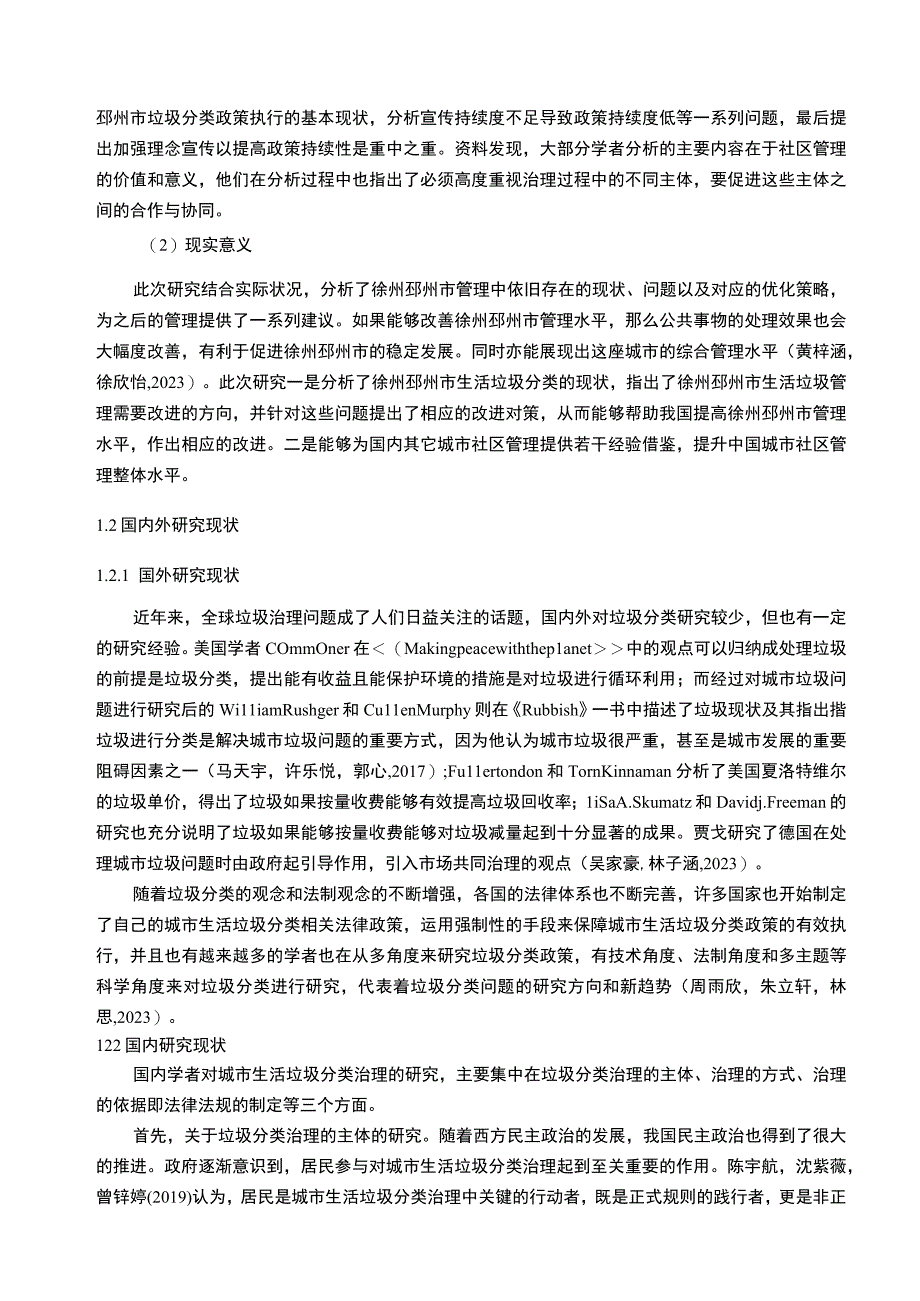 邳州市垃圾分类政策执行的基本现状，分析宣传持续度不足导致政策持续度低等一系列问题，最后提出加强理念宣传以提高政策持续性是重中之重。资料发现，大部分学者分析的主要内容在于社区管理的价值和意义，他们在分析过程中也指出了必须高度重视治理过程中的不同主体，要促进这些主体之间的合作与协同。

（2）现实意义

此次研究结合实际状况，分析了徐州邳州市管理中依旧存在的现状、问题以及对应的优化策略，为之后的管理提供了一系列建议。如果能够改善徐州邳州市管理水平，那么公共事物的处理效果也会大幅度改善，有利于促进徐州邳州市的稳定发展。同时亦能展现出这座城市的综合管理水平（黄梓涵，徐欣怡,2023）。此次研究一是分析了徐州邳州市生活垃圾分类的现状，指出了徐州邳州市生活垃圾管理需要改进的方向，并针对这些问题提出了相应的改进对策，从而能够帮助我国提高徐州邳州市管理水平，作出相应的改进。二是能够为国内其它城市社区管理提供若干经验借鉴，提升中国城市社区管理整体水平。

1.2 国内外研究现状

1.2.1 国外研究现状

近年来，全球垃圾治理问题成了人们日益关注的话题，国内外对垃圾分类研究较少，但也有一定的研究经验。美国学者 COmmOner 在＜（Makingpeacewiththep1anet＞＞中的观点可以归纳成处理垃圾的前提是垃圾分类，提出能有收益且能保护环境的措施是对垃圾进行循环利用；而经过对城市垃圾问题进行研究后的 Wi11iamRushger 和 Cu11enMurphy 则在《Rubbish》一书中描述了垃圾现状及其指出指垃圾进行分类是解决城市垃圾问题的重要方式，因为他认为城市垃圾很严重，甚至是城市发展的重要阻碍因素之一（马天宇，许乐悦，郭心,2017）;Fu11ertondon 和 TornKinnaman 分析了美国夏洛特维尔的垃圾单价，得出了垃圾如果按量收费能够有效提高垃圾回收率；1iSaA.Skumatz 和 Davidj.Freeman 的研究也充分说明了垃圾如果能够按量收费能够对垃圾减量起到十分显著的成果。贾戈研究了德国在处理城市垃圾问题时由政府起引导作用，引入市场共同治理的观点（吴家豪, 林子涵,2023）。

随着垃圾分类的观念和法制观念的不断增强，各国的法律体系也不断完善，许多国家也开始制定了自己的城市生活垃圾分类相关法律政策，运用强制性的手段来保障城市生活垃圾分类政策的有效执行，并且也有越来越多的学者也在从多角度来研究垃圾分类政策，有技术角度、法制角度和多主题等科学角度来对垃圾分类进行研究，代表着垃圾分类问题的研究方向和新趋势（周雨欣，朱立轩，林思,2023）。

122 国内研究现状

国内学者对城市生活垃圾分类治理的研究，主要集中在垃圾分类治理的主体、治理的方式、治理的依据即法律法规的制定等三个方面。

首先，关于垃圾分类治理的主体的研究。随着西方民主政治的发展，我国民主政治也得到了很大的推进。政府逐渐意识到，居民参与对城市生活垃圾分类治理起到至关重要的作用。陈宇航，沈紫薇，曾锌婷(2019)认为，居民是城市生活垃圾分类治理中关键的行动者，既是正式规则的践行者，更是非正